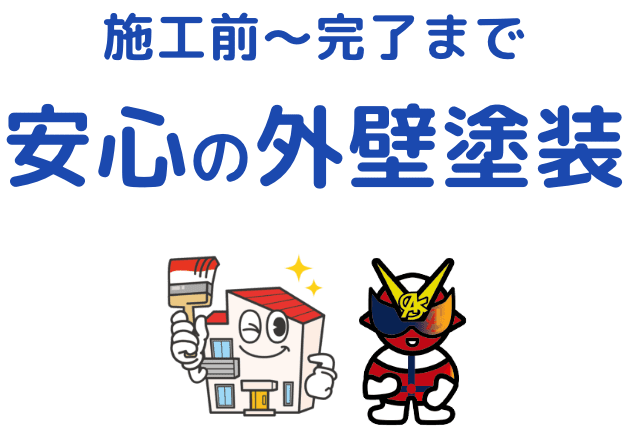 施工前～完了まで

安心の外壁塗装